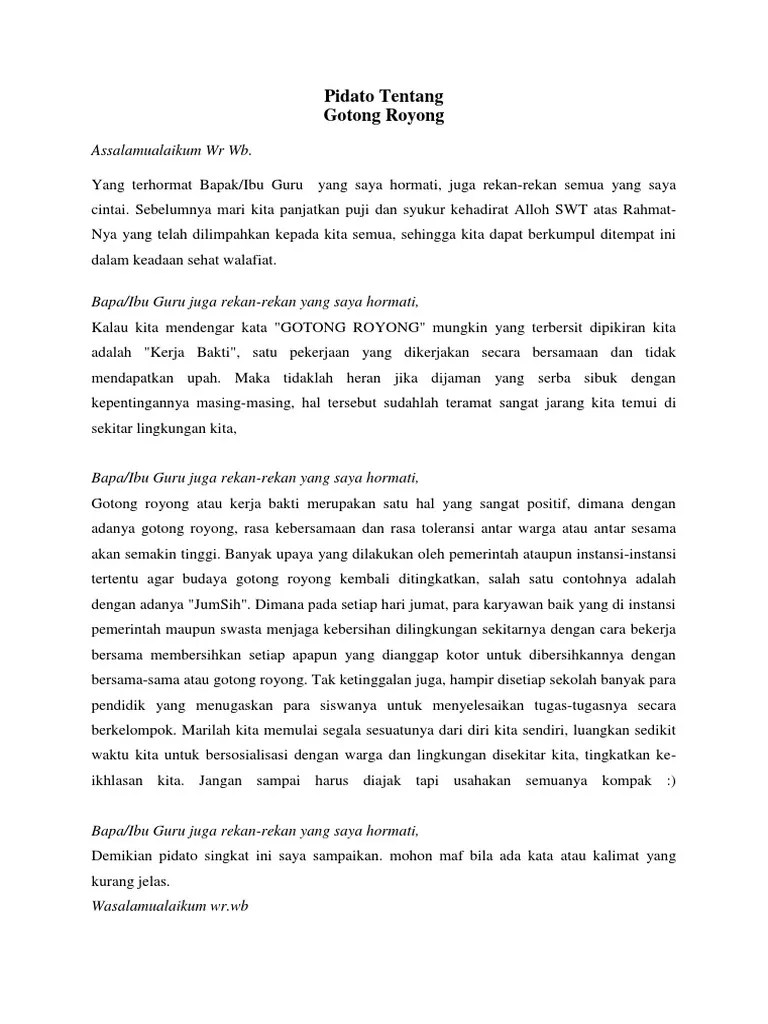 Pidato Tentang
Gotong Royong

Assalamualaikum Wr Wb.

Yang terhormat Bapak/Ibu Guru yang saya hormati, juga rekan-rekan semua yang saya cintai. Sebelumnya mari kita panjatkan puji dan syukur kehadirat Alloh SWT atas Rahmat-Nya yang telah dilimpahkan kepada kita semua, sehingga kita dapat berkumpul ditempat ini dalam keadaan sehat walafiat.

Bapa/Ibu Guru juga rekan-rekan yang saya hormati,
Kalau kita mendengar kata "GOTONG ROYONG" mungkin yang terbersit dipikiran kita adalah "Kerja Bakti", satu pekerjaan yang dikerjakan secara bersamaan dan tidak mendapatkan upah. Maka tidaklah heran jika dijaman yang serba sibuk dengan kepentingannya masing-masing, hal tersebut sudahlah teramat sangat jarang kita temui di sekitar lingkungan kita,

Bapa/Ibu Guru juga rekan-rekan yang saya hormati,
Gotong royong atau kerja bakti merupakan satu hal yang sangat positif, dimana dengan adanya gotong royong, rasa kebersamaan dan rasa toleransi antar warga atau antar sesama akan semakin tinggi. Banyak upaya yang dilakukan oleh pemerintah ataupun instansi-instansi tertentu agar budaya gotong royong kembali ditingkatkan, salah satu contohnya adalah dengan adanya "JumSih". Dimana pada setiap hari jumat, para karyawan baik yang di instansi pemerintah maupun swasta menjaga kebersihan dilingkungan sekitarnya dengan cara bekerja bersama membersihkan setiap apapun yang dianggap kotor untuk dibersihkannya dengan bersama-sama atau gotong royong. Tak ketinggalan juga, hampir disetiap sekolah banyak para pendidik yang menugaskan para siswanya untuk menyelesaikan tugas-tugasnya secara berkelompok. Marilah kita memulai segala sesuatunya dari diri kita sendiri, luangkan sedikit waktu kita untuk bersosialisasi dengan warga dan lingkungan disekitar kita, tingkatkan ke-ikhlasan kita. Jangan sampai harus diajak tapi usahakan semuanya kompak :)

Bapa/Ibu Guru juga rekan-rekan yang saya hormati,
Demikian pidato singkat ini saya sampaikan. mohon maf bila ada kata atau kalimat yang kurang jelas.
Wasalamualaikum wr.wb